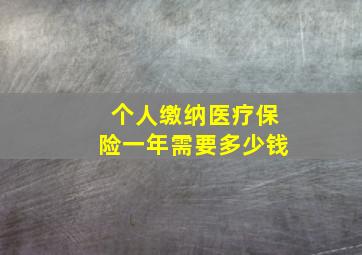 个人缴纳医疗保险一年需要多少钱